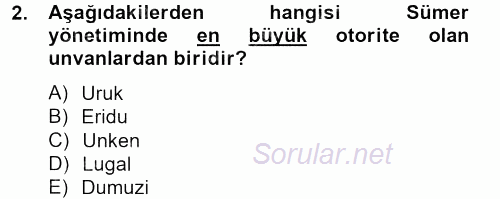 2. Aşağıdakilerden hangisi Sümer yönetiminde en büyük otorite olan unvanlardan biridir?

A) Uruk
B) Eridu
C) Unken
D) Lugal
E) Dumuzi

Sorular.net